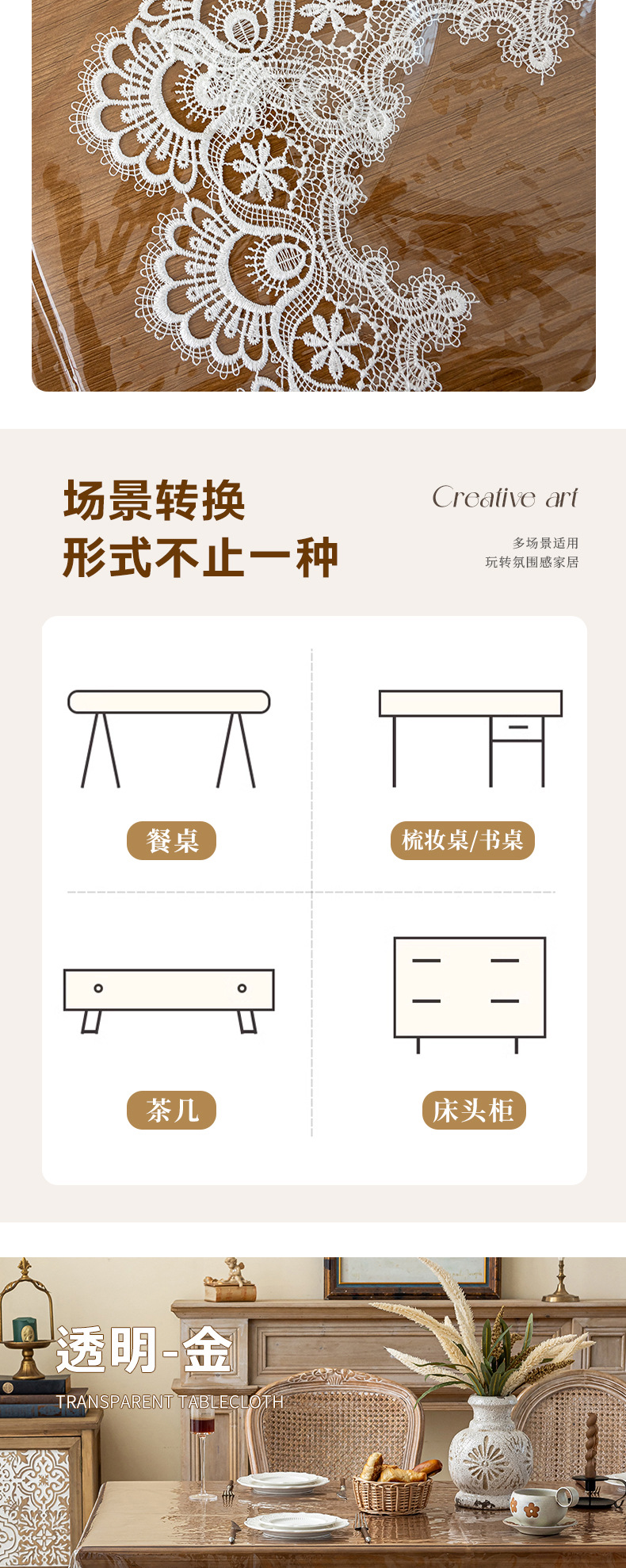 场景转换
形式不止一种

Creative art

多场景适用
玩转氛围感家居

餐桌

梳妆桌/书桌

茶几

床头柜

透明-金
TRANSPARENT TABLECLOTH